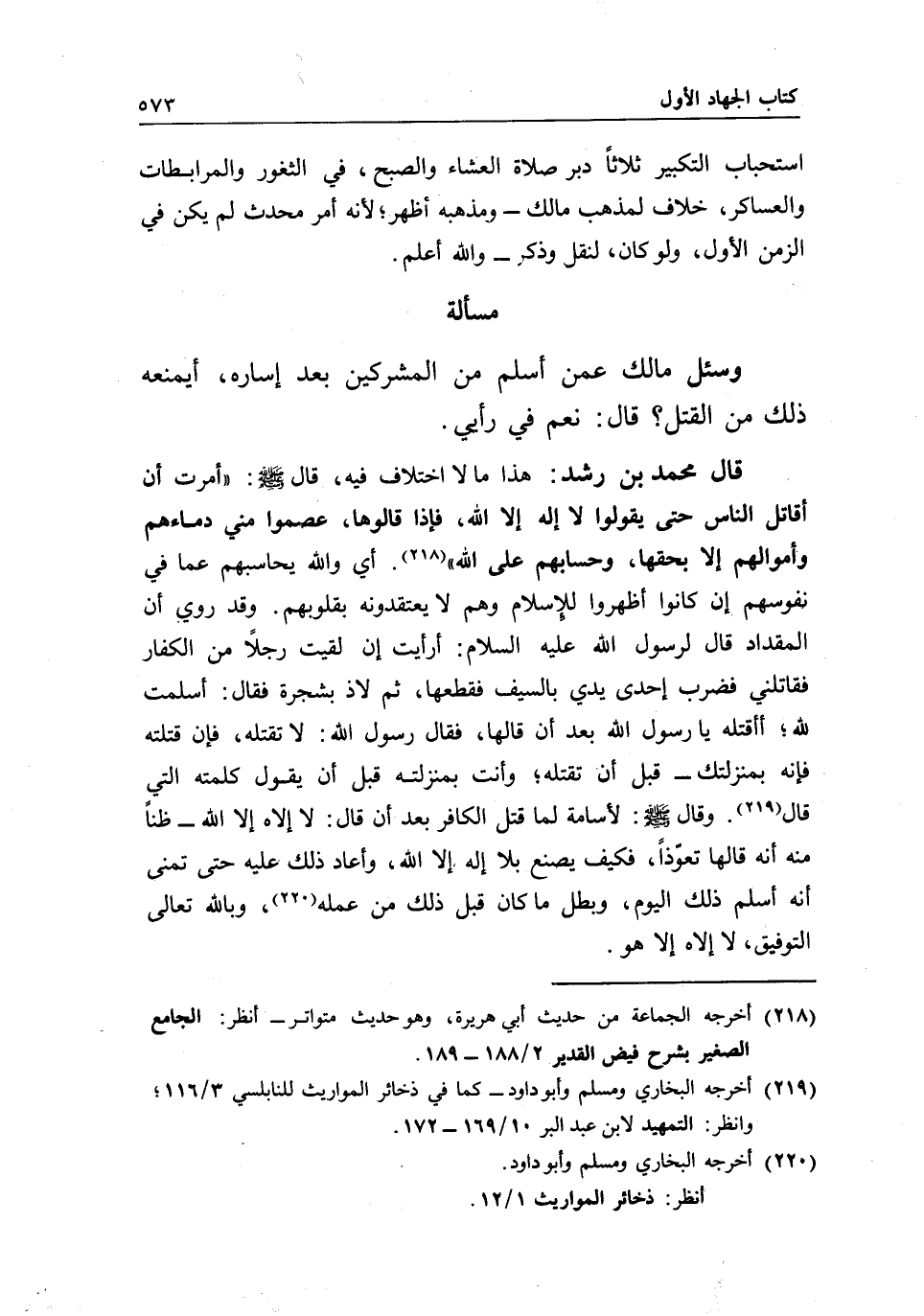 كتاب الجهاد الأول ٥٧٣

استحباب التكبير ثلاثاً دبر صلاة العشاء والصبح، في الثغور والمرابطات والعساكر، خلاف لمذهب مالك ـ ومذهبه أظهر؛ لأنه أمر محدث لم يكن في الزمن الأول، ولو كان، لنقل وذكر ـ والله أعلم.

مسألة

وسئل مالك عمن أسلم من المشركين بعد إساره، أيمنعه ذلك من القتل؟ قال: نعم في رأيي.

قال محمد بن رشد: هذا ما لا اختلاف فيه، قال ﷺ: «أمرت أن أقاتل الناس حتى يقولوا لا إله إلا الله، فإذا قالوها، عصموا مني دماءهم وأموالهم إلا بحقها، وحسابهم على الله»(٢١٨). أي والله يحاسبهم عما في نفوسهم إن كانوا أظهروا للإسلام وهم لا يعتقدونه بقلوبهم. وقد روي أن المقداد قال لرسول الله عليه السلام: أرأيت إن لقيت رجلاً من الكفار فقاتلني فضرب إحدى يدي بالسيف فقطعها، ثم لاذ بشجرة فقال: أسلمت لله؛ أأقتله يا رسول الله بعد أن قالها، فقال رسول الله: لا تقتله، فإن قتلته فإنه بمنزلتك ـ قبل أن تقتله؛ وأنت بمنزلته قبل أن يقول كلمته التي قال(٢١٩). وقال ﷺ: لأسامة لما قتل الكافر بعد أن قال: لا إلاه إلا الله ـ ظناً منه أنه قالها تعوّذاً، فكيف يصنع بلا إله إلا الله، وأعاد ذلك عليه حتى تمنى أنه أسلم ذلك اليوم، وبطل ما كان قبل ذلك من عمله(٢٢٠)، وبالله تعالى التوفيق، لا إلاه إلا هو.

(٢١٨) أخرجه الجماعة من حديث أبي هريرة، وهو حديث متواتر ـ أنظر: الجامع الصغير بشرح فيض القدير ١٨٨/٢ ـ ١٨٩.
(٢١٩) أخرجه البخاري ومسلم وأبو داود ـ كما في ذخائر المواريث للنابلسي ١١٦/٣؛ وانظر: التمهيد لابن عبد البر ١٦٩/١٠ ـ ١٧٢.
(٢٢٠) أخرجه البخاري ومسلم وأبو داود.
أنظر: ذخائر المواريث ١٢/١.